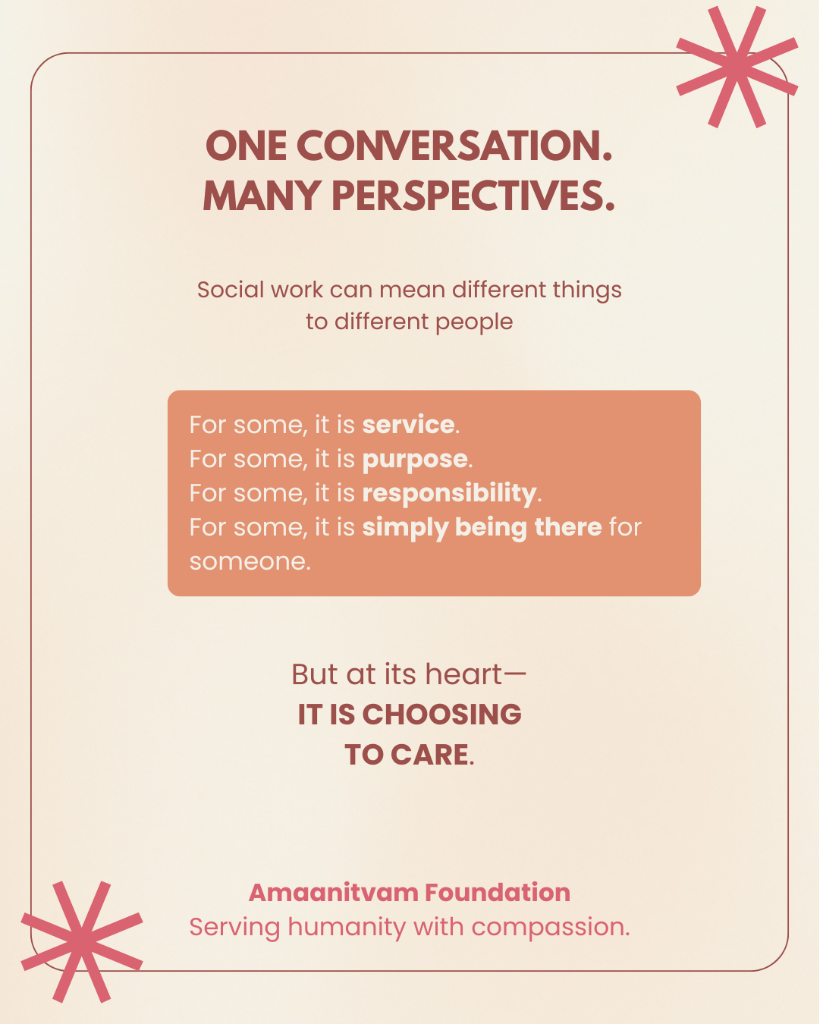 ONE CONVERSATION. MANY PERSPECTIVES.

Social work can mean different things to different people

For some, it is service.
For some, it is purpose.
For some, it is responsibility.
For some, it is simply being there for someone.

But at its heart—
IT IS CHOOSING TO CARE.

Amaanitvam Foundation
Serving humanity with compassion.